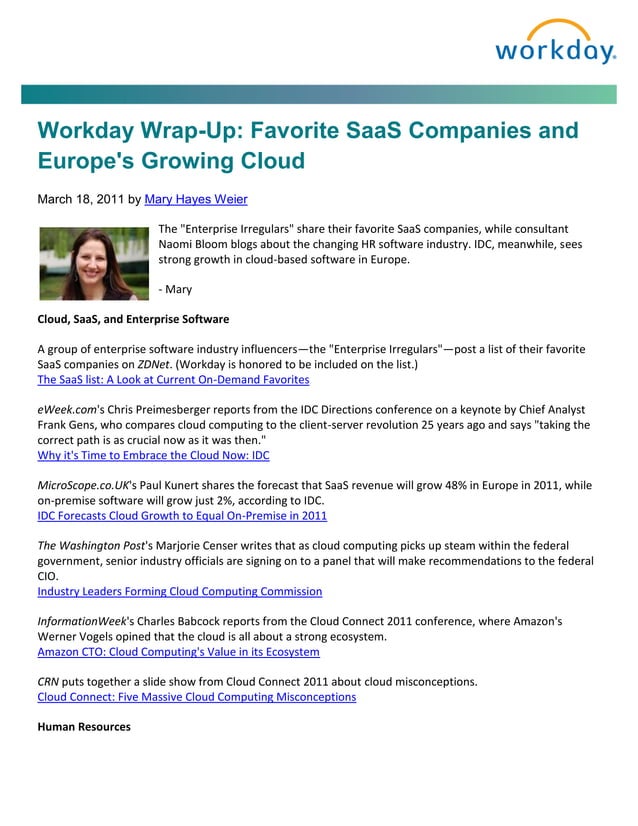 workday.

Workday Wrap-Up: Favorite SaaS Companies and Europe's Growing Cloud

March 18, 2011 by Mary Hayes Weier

The "Enterprise Irregulars" share their favorite SaaS companies, while consultant Naomi Bloom blogs about the changing HR software industry. IDC, meanwhile, sees strong growth in cloud-based software in Europe.

- Mary

Cloud, SaaS, and Enterprise Software

A group of enterprise software industry influencers—the "Enterprise Irregulars"—post a list of their favorite SaaS companies on ZDNet. (Workday is honored to be included on the list.)
The SaaS list: A Look at Current On-Demand Favorites

eWeek.com's Chris Preimesberger reports from the IDC Directions conference on a keynote by Chief Analyst Frank Gens, who compares cloud computing to the client-server revolution 25 years ago and says "taking the correct path is as crucial now as it was then."
Why it's Time to Embrace the Cloud Now: IDC

MicroScope.co.UK's Paul Kunert shares the forecast that SaaS revenue will grow 48% in Europe in 2011, while on-premise software will grow just 2%, according to IDC.
IDC Forecasts Cloud Growth to Equal On-Premise in 2011

The Washington Post's Marjorie Censer writes that as cloud computing picks up steam within the federal government, senior industry officials are signing on to a panel that will make recommendations to the federal CIO.
Industry Leaders Forming Cloud Computing Commission

InformationWeek's Charles Babcock reports from the Cloud Connect 2011 conference, where Amazon's Werner Vogels opined that the cloud is all about a strong ecosystem.
Amazon CTO: Cloud Computing's Value in its Ecosystem

CRN puts together a slide show from Cloud Connect 2011 about cloud misconceptions.
Cloud Connect: Five Massive Cloud Computing Misconceptions

Human Resources